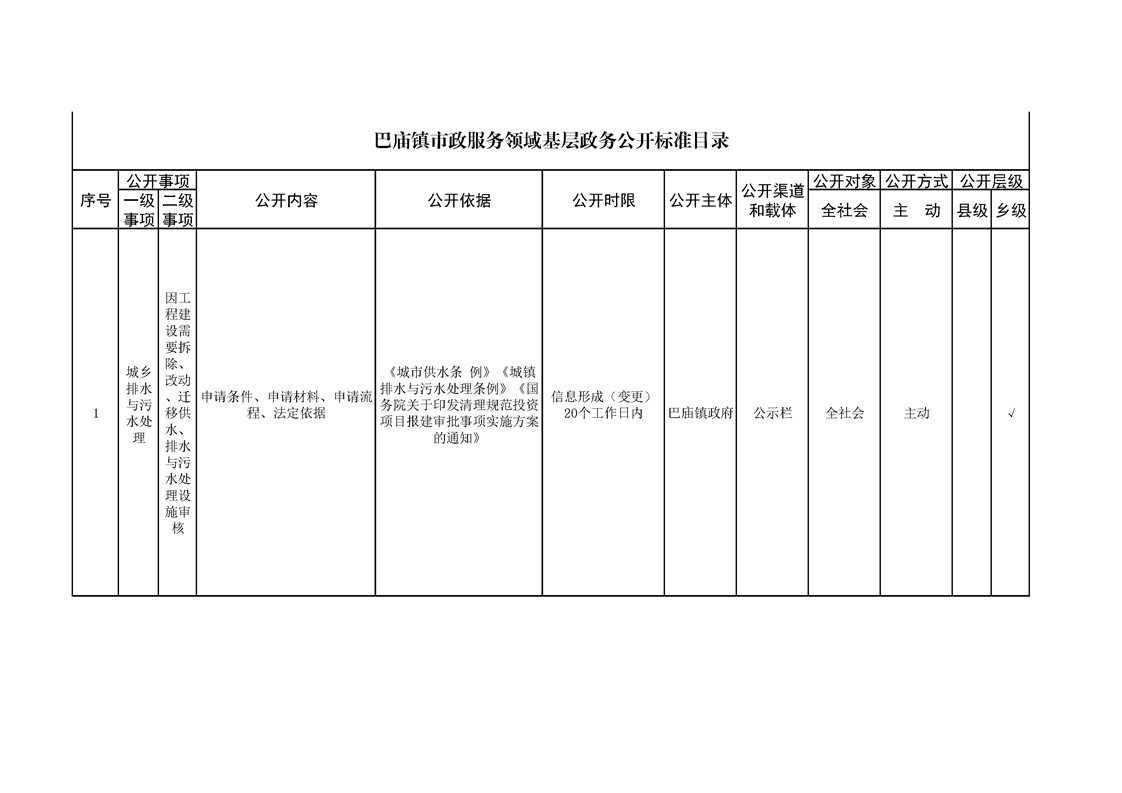 巴庙镇市政服务领域基层政务公开标准目录

| 序号 | 公开事项 |  | 公开内容 | 公开依据 | 公开时限 | 公开主体 | 公开渠道和载体 | 公开对象 | 公开方式 | 公开层级 |  |
|---|---|---|---|---|---|---|---|---|---|---|---|
|  | 一级事项 | 二级事项 |  |  |  |  |  | 全社会 | 主　动 | 县级 | 乡级 |
| 1 | 城乡排水与污水处理 | 因工程建设需要拆除、改动、迁移供水、排水与污水处理设施审核 | 申请条件、申请材料、申请流程、法定依据 | 《城市供水条 例》《城镇排水与污水处理条例》《国务院关于印发清理规范投资项目报建审批事项实施方案的通知》 | 信息形成（变更）20个工作日内 | 巴庙镇政府 | 公示栏 | 全社会 | 主动 |  | √ |